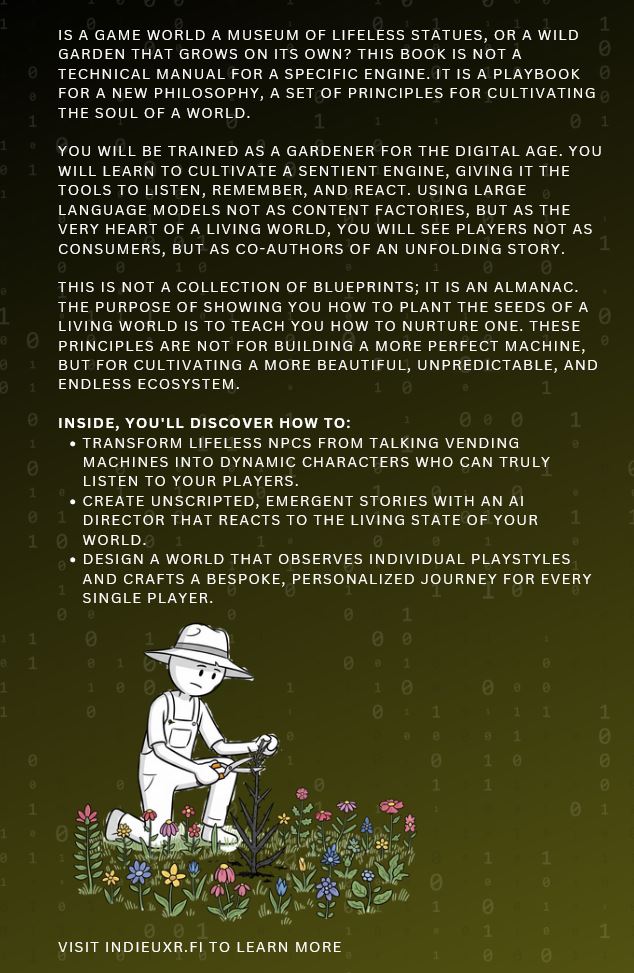 IS A GAME WORLD A MUSEUM OF LIFELESS STATUES, OR A WILD GARDEN THAT GROWS ON ITS OWN? THIS BOOK IS NOT A TECHNICAL MANUAL FOR A SPECIFIC ENGINE. IT IS A PLAYBOOK FOR A NEW PHILOSOPHY, A SET OF PRINCIPLES FOR CULTIVATING THE SOUL OF A WORLD.

YOU WILL BE TRAINED AS A GARDENER FOR THE DIGITAL AGE. YOU WILL LEARN TO CULTIVATE A SENTIENT ENGINE, GIVING IT THE TOOLS TO LISTEN, REMEMBER, AND REACT. USING LARGE LANGUAGE MODELS NOT AS CONTENT FACTORIES, BUT AS THE VERY HEART OF A LIVING WORLD, YOU WILL SEE PLAYERS NOT AS CONSUMERS, BUT AS CO-AUTHORS OF AN UNFOLDING STORY.

THIS IS NOT A COLLECTION OF BLUEPRINTS; IT IS AN ALMANAC. THE PURPOSE OF SHOWING YOU HOW TO PLANT THE SEEDS OF A LIVING WORLD IS TO TEACH YOU HOW TO NURTURE ONE. THESE PRINCIPLES ARE NOT FOR BUILDING A MORE PERFECT MACHINE, BUT FOR CULTIVATING A MORE BEAUTIFUL, UNPREDICTABLE, AND ENDLESS ECOSYSTEM.

INSIDE, YOU'LL DISCOVER HOW TO:
• TRANSFORM LIFELESS NPCS FROM TALKING VENDING MACHINES INTO DYNAMIC CHARACTERS WHO CAN TRULY LISTEN TO YOUR PLAYERS.
• CREATE UNSCRIPTED, EMERGENT STORIES WITH AN AI DIRECTOR THAT REACTS TO THE LIVING STATE OF YOUR WORLD.
• DESIGN A WORLD THAT OBSERVES INDIVIDUAL PLAYSTYLES AND CRAFTS A BESPOKE, PERSONALIZED JOURNEY FOR EVERY SINGLE PLAYER.

VISIT INDIEUXR.FI TO LEARN MORE